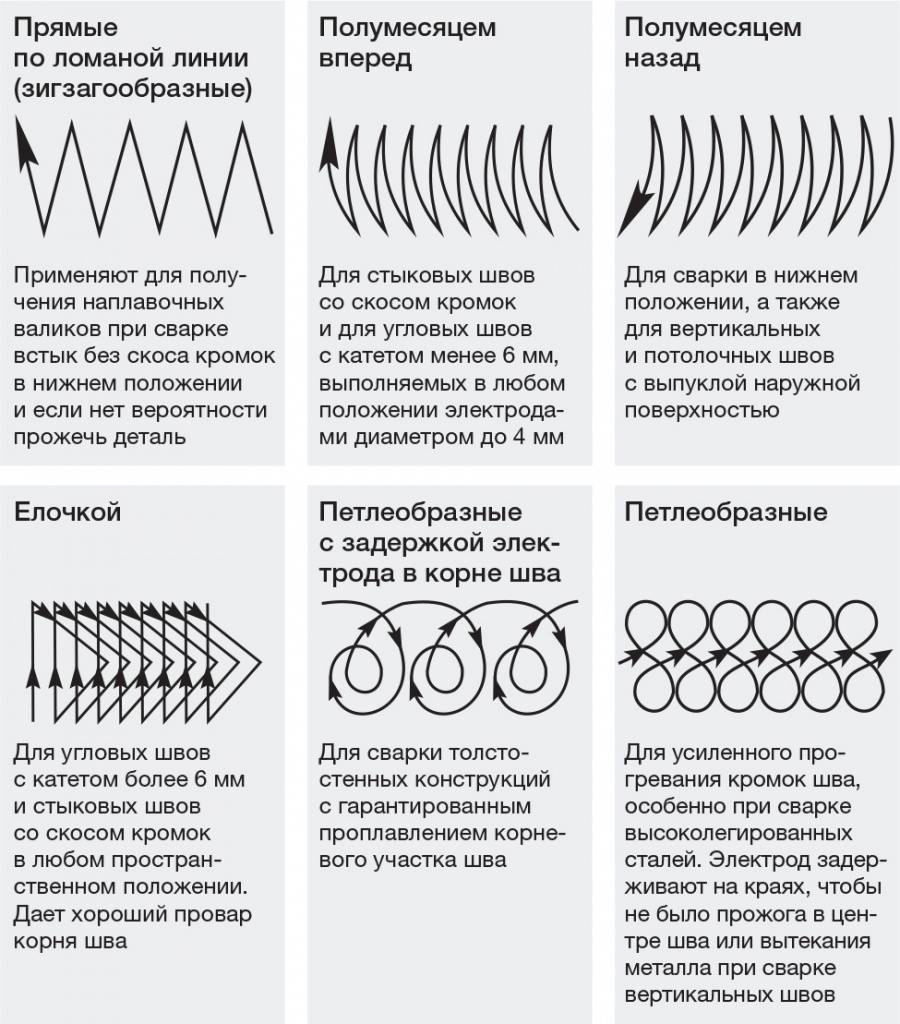 Прямые по ломаной линии (зигзагообразные)

Применяют для получения наплавочных валиков при сварке встык без скоса кромок в нижнем положении и если нет вероятности прожечь деталь

Полумесяцем вперед

Для стыковых швов со скосом кромок и для угловых швов с катетом менее 6 мм, выполняемых в любом положении электродами диаметром до 4 мм

Полумесяцем назад

Для сварки в нижнем положении, а также для вертикальных и потолочных швов с выпуклой наружной поверхностью

Елочкой

Для угловых швов с катетом более 6 мм и стыковых швов со скосом кромок в любом пространственном положении. Дает хороший провар корня шва

Петлеобразные с задержкой электрода в корне шва

Для сварки толстостенных конструкций с гарантированным проплавлением корневого участка шва

Петлеобразные

Для усиленного прогревания кромок шва, особенно при сварке высоколегированных сталей. Электрод задерживают на краях, чтобы не было прожога в центре шва или вытекания металла при сварке вертикальных швов